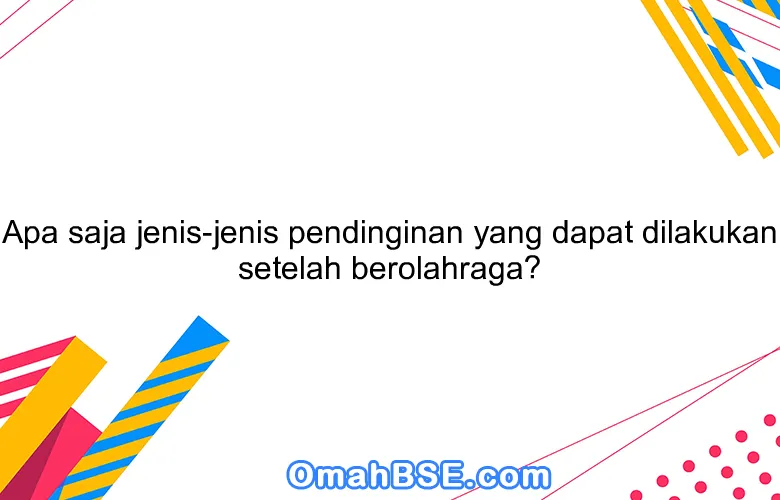 Apa saja jenis-jenis pendinginan yang dapat dilakukan setelah berolahraga?

OmahBSE.com